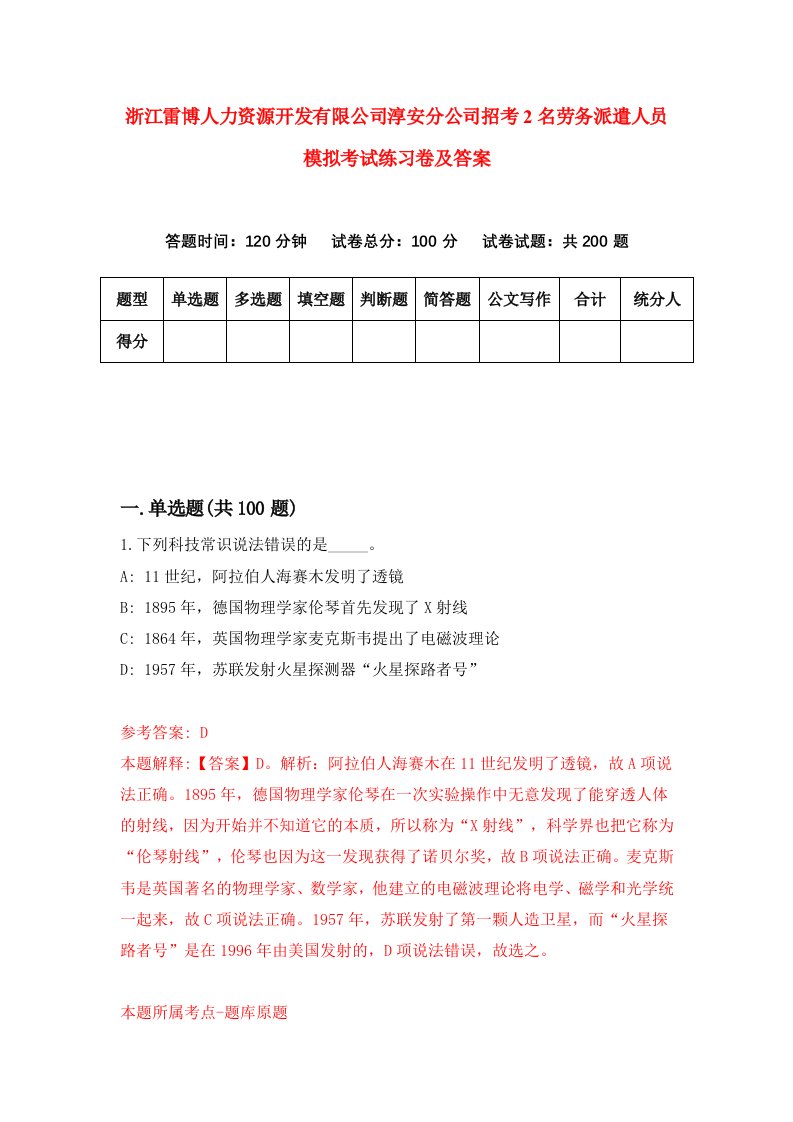 浙江雷博人力资源开发有限公司淳安分公司招考2名劳务派遣人员模拟考试练习卷及答案

答题时间：120分钟　试卷总分：100分　试卷试题：共200题

| 题型 | 单选题 | 多选题 | 填空题 | 判断题 | 简答题 | 公文写作 | 合计 | 统分人 |
|---|---|---|---|---|---|---|---|---|
| 得分 | | | | | | | | |

一.单选题(共100题)

1.下列科技常识说法错误的是_____。

A: 11世纪，阿拉伯人海赛木发明了透镜

B: 1895年，德国物理学家伦琴首先发现了X射线

C: 1864年，英国物理学家麦克斯韦提出了电磁波理论

D: 1957年，苏联发射火星探测器“火星探路者号”

参考答案: D

本题解释:【答案】D。解析：阿拉伯人海赛木在11世纪发明了透镜，故A项说法正确。1895年，德国物理学家伦琴在一次实验操作中无意发现了能穿透人体的射线，因为开始并不知道它的本质，所以称为“X射线”，科学界也把它称为“伦琴射线”，伦琴也因为这一发现获得了诺贝尔奖，故B项说法正确。麦克斯韦是英国著名的物理学家、数学家，他建立的电磁波理论将电学、磁学和光学统一起来，故C项说法正确。1957年，苏联发射了第一颗人造卫星，而“火星探路者号”是在1996年由美国发射的，D项说法错误，故选之。

本题所属考点-题库原题